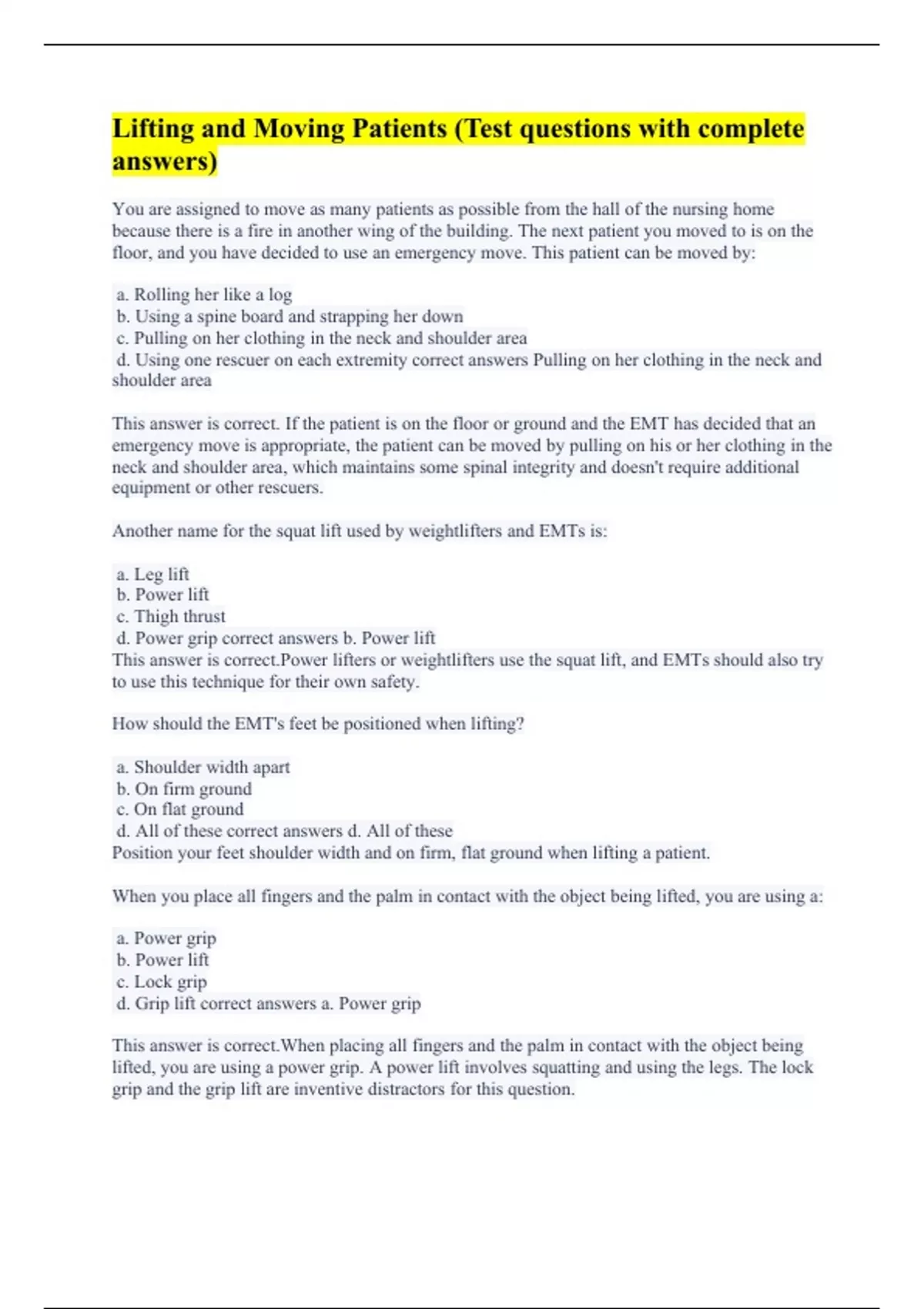 Lifting and Moving Patients (Test questions with complete answers)

You are assigned to move as many patients as possible from the hall of the nursing home because there is a fire in another wing of the building. The next patient you moved to is on the floor, and you have decided to use an emergency move. This patient can be moved by:

a. Rolling her like a log
b. Using a spine board and strapping her down
c. Pulling on her clothing in the neck and shoulder area
d. Using one rescuer on each extremity correct answers Pulling on her clothing in the neck and shoulder area

This answer is correct. If the patient is on the floor or ground and the EMT has decided that an emergency move is appropriate, the patient can be moved by pulling on his or her clothing in the neck and shoulder area, which maintains some spinal integrity and doesn't require additional equipment or other rescuers.

Another name for the squat lift used by weightlifters and EMTs is:

a. Leg lift
b. Power lift
c. Thigh thrust
d. Power grip correct answers b. Power lift
This answer is correct.Power lifters or weightlifters use the squat lift, and EMTs should also try to use this technique for their own safety.

How should the EMT's feet be positioned when lifting?

a. Shoulder width apart
b. On firm ground
c. On flat ground
d. All of these correct answers d. All of these
Position your feet shoulder width and on firm, flat ground when lifting a patient.

When you place all fingers and the palm in contact with the object being lifted, you are using a:

a. Power grip
b. Power lift
c. Lock grip
d. Grip lift correct answers a. Power grip

This answer is correct.When placing all fingers and the palm in contact with the object being lifted, you are using a power grip. A power lift involves squatting and using the legs. The lock grip and the grip lift are inventive distractors for this question.